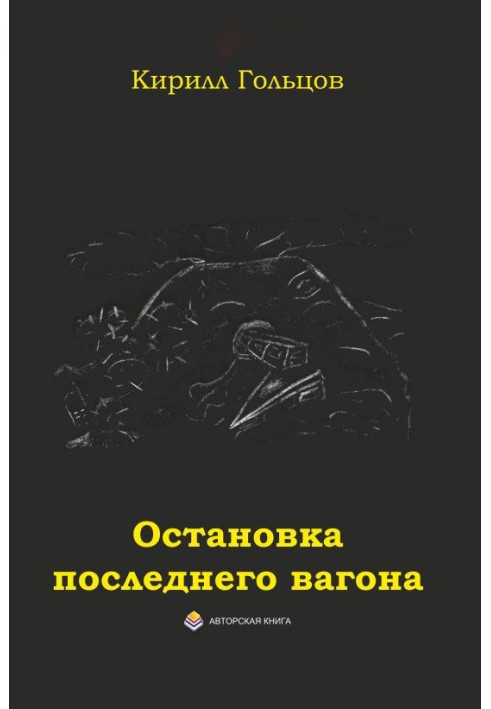 Кирилл Гольцов

Остановка последнего вагона

АВТОРСКАЯ КНИГА